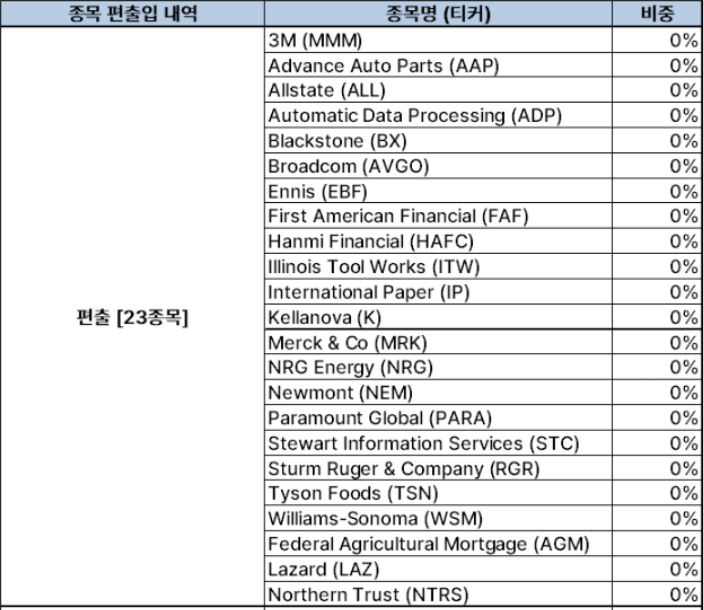 | 종목 편출입 내역 | 종목명 (티커) | 비중 |
|---|---|---|
| 편출 [23종목] | 3M (MMM) | 0% |
| | Advance Auto Parts (AAP) | 0% |
| | Allstate (ALL) | 0% |
| | Automatic Data Processing (ADP) | 0% |
| | Blackstone (BX) | 0% |
| | Broadcom (AVGO) | 0% |
| | Ennis (EBF) | 0% |
| | First American Financial (FAF) | 0% |
| | Hanmi Financial (HAFC) | 0% |
| | Illinois Tool Works (ITW) | 0% |
| | International Paper (IP) | 0% |
| | Kellanova (K) | 0% |
| | Merck & Co (MRK) | 0% |
| | NRG Energy (NRG) | 0% |
| | Newmont (NEM) | 0% |
| | Paramount Global (PARA) | 0% |
| | Stewart Information Services (STC) | 0% |
| | Sturm Ruger & Company (RGR) | 0% |
| | Tyson Foods (TSN) | 0% |
| | Williams-Sonoma (WSM) | 0% |
| | Federal Agricultural Mortgage (AGM) | 0% |
| | Lazard (LAZ) | 0% |
| | Northern Trust (NTRS) | 0% |